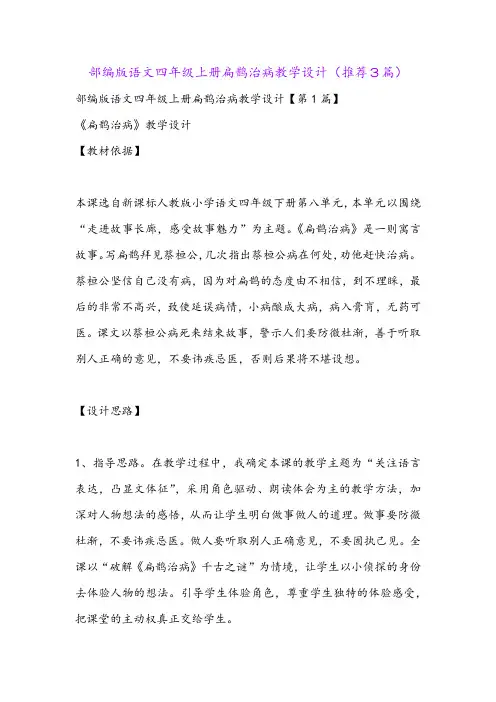 部编版语文四年级上册扁鹊治病教学设计（推荐3篇）

部编版语文四年级上册扁鹊治病教学设计【第1篇】

《扁鹊治病》教学设计

【教材依据】

本课选自新课标人教版小学语文四年级下册第八单元，本单元以围绕“走进故事长廊，感受故事魅力”为主题。《扁鹊治病》是一则寓言故事。写扁鹊拜见蔡桓公，几次指出蔡桓公病在何处，劝他赶快治病。蔡桓公坚信自己没有病，因为对扁鹊的态度由不相信，到不理睬，最后的非常不高兴，致使延误病情，小病酿成大病，病入膏肓，无药可医。课文以蔡桓公病死来结束故事，警示人们要防微杜渐，善于听取别人正确的意见，不要讳疾忌医，否则后果将不堪设想。

【设计思路】

1、指导思路。在教学过程中，我确定本课的教学主题为“关注语言表达，凸显文体征”，采用角色驱动、朗读体会为主的教学方法，加深对人物想法的感悟，从而让学生明白做事做人的道理。做事要防微杜渐，不要讳疾忌医。做人要听取别人正确意见，不要固执己见。全课以“破解《扁鹊治病》千古之谜”为情境，让学生以小侦探的身份去体验人物的想法。引导学生体验角色，尊重学生独特的体验感受，把课堂的主动权真正交给学生。